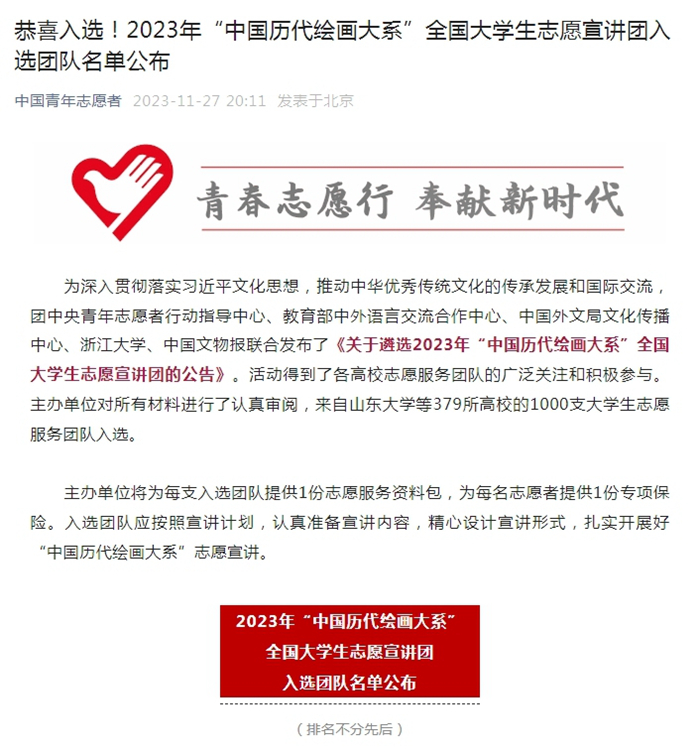 恭喜入选！2023年“中国历代绘画大系”全国大学生志愿宣讲团入选团队名单公布

中国青年志愿者 2023-11-27 20:11 发表于北京

青春志愿行 奉献新时代

为深入贯彻落实习近平文化思想，推动中华优秀传统文化的传承发展和国际交流，团中央青年志愿者行动指导中心、教育部中外语言交流合作中心、中国外文局文化传播中心、浙江大学、中国文物报联合发布了《关于遴选2023年“中国历代绘画大系”全国大学生志愿宣讲团的公告》。活动得到了各高校志愿服务团队的广泛关注和积极参与。主办单位对所有材料进行了认真审阅，来自山东大学等379所高校的1000支大学生志愿服务团队入选。

主办单位将为每支入选团队提供1份志愿服务资料包，为每名志愿者提供1份专项保险。入选团队应按照宣讲计划，认真准备宣讲内容，精心设计宣讲形式，扎实开展好“中国历代绘画大系”志愿宣讲。

2023年“中国历代绘画大系”
全国大学生志愿宣讲团
入选团队名单公布

（排名不分先后）